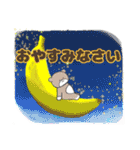 おやすみなさい